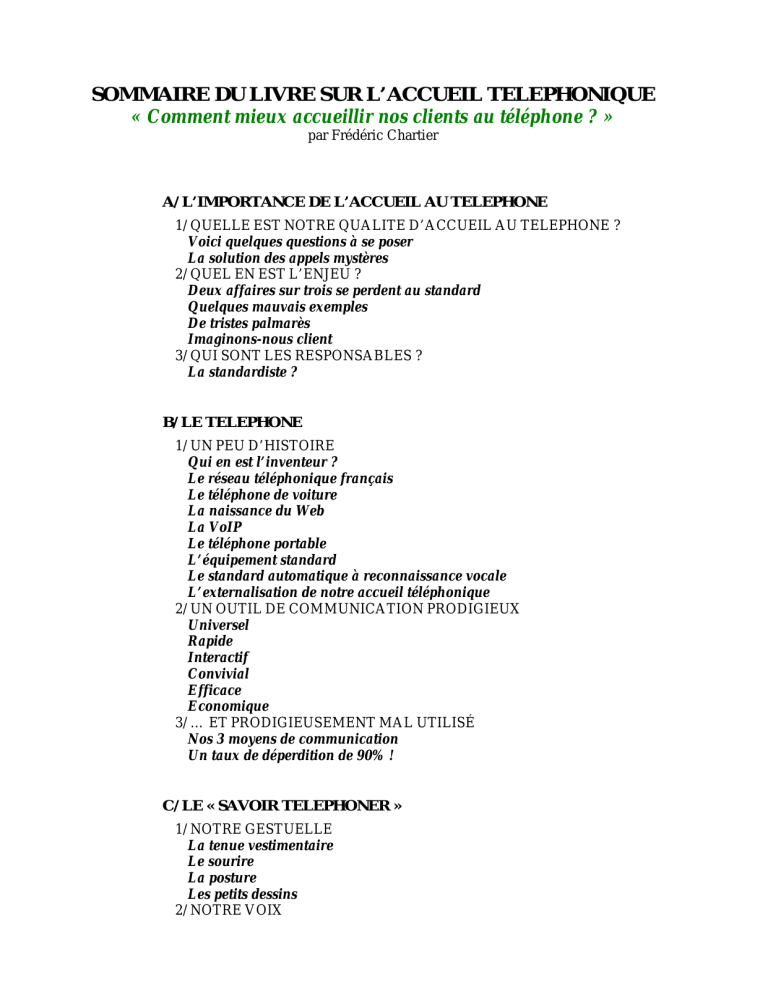 SOMMAIRE DU LIVRE SUR L'ACCUEIL TELEPHONIQUE
« Comment mieux accueillir nos clients au téléphone ? »
par Frédéric Chartier

A/ L'IMPORTANCE DE L'ACCUEIL AU TELEPHONE

1/ QUELLE EST NOTRE QUALITE D'ACCUEIL AU TELEPHONE ?
Voici quelques questions à se poser
La solution des appels mystères
2/ QUEL EN EST L'ENJEU ?
Deux affaires sur trois se perdent au standard
Quelques mauvais exemples
De tristes palmarès
Imaginons-nous client
3/ QUI SONT LES RESPONSABLES ?
La standardiste ?

B/ LE TELEPHONE

1/ UN PEU D'HISTOIRE
Qui en est l'inventeur ?
Le réseau téléphonique français
Le téléphone de voiture
La naissance du Web
La VoIP
Le téléphone portable
L'équipement standard
Le standard automatique à reconnaissance vocale
L'externalisation de notre accueil téléphonique
2/ UN OUTIL DE COMMUNICATION PRODIGIEUX
Universel
Rapide
Interactif
Convivial
Efficace
Economique
3/ … ET PRODIGIEUSEMENT MAL UTILISÉ
Nos 3 moyens de communication
Un taux de déperdition de 90% !

C/ LE « SAVOIR TELEPHONER »

1/ NOTRE GESTUELLE
La tenue vestimentaire
Le sourire
La posture
Les petits dessins
2/ NOTRE VOIX